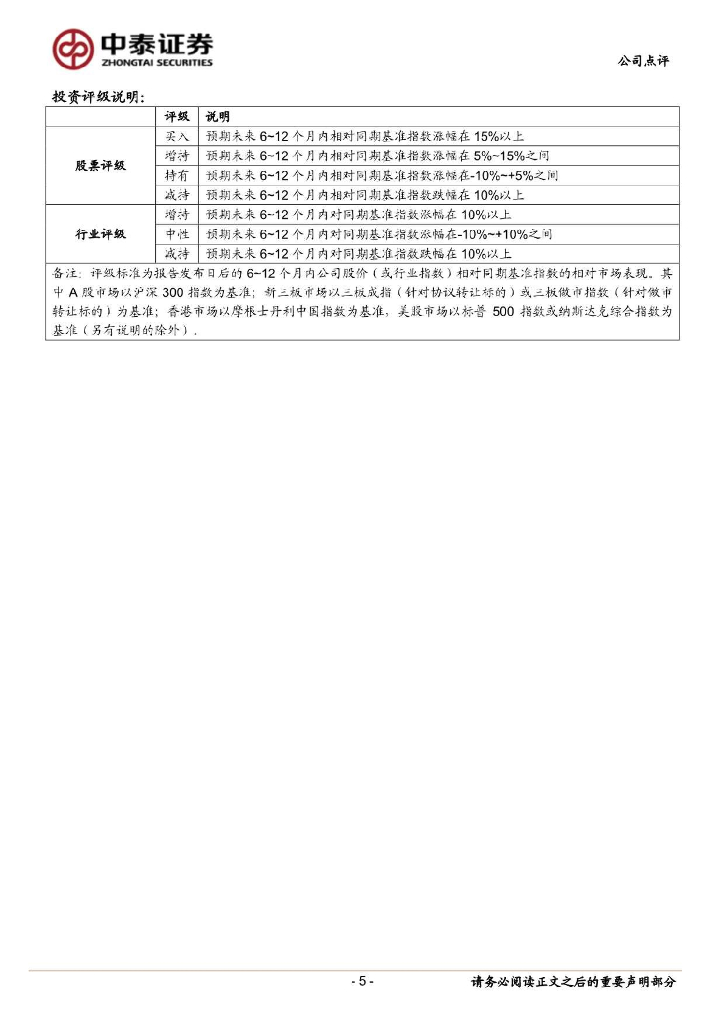 中泰证券
ZHONGTAI SECURITIES

公司点评

投资评级说明：

| | 评级 | 说明 |
|---|---|---|
| 股票评级 | 买入 | 预期未来 6~12 个月内相对同期基准指数涨幅在 15%以上 |
| | 增持 | 预期未来 6~12 个月内相对同期基准指数涨幅在 5%~15%之间 |
| | 持有 | 预期未来 6~12 个月内相对同期基准指数涨幅在-10%~+5%之间 |
| | 减持 | 预期未来 6~12 个月内相对同期基准指数跌幅在 10%以上 |
| 行业评级 | 增持 | 预期未来 6~12 个月内对同期基准指数涨幅在 10%以上 |
| | 中性 | 预期未来 6~12 个月内对同期基准指数涨幅在-10%~+10%之间 |
| | 减持 | 预期未来 6~12 个月内对同期基准指数跌幅在 10%以上 |

备注：评级标准为报告发布日后的 6~12 个月内公司股价（或行业指数）相对同期基准指数的相对市场表现。其中 A 股市场以沪深 300 指数为基准；新三板市场以三板成指（针对协议转让标的）或三板做市指数（针对做市转让标的）为基准；香港市场以摩根士丹利中国指数为基准，美股市场以标普 500 指数或纳斯达克综合指数为基准（另有说明的除外）。

- 5 -

请务必阅读正文之后的重要声明部分